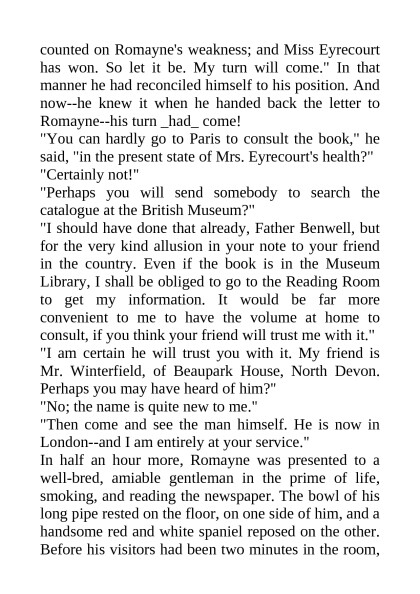 counted on Romayne's weakness; and Miss Eyrecourt has won. So let it be. My turn will come." In that manner he had reconciled himself to his position. And now--he knew it when he handed back the letter to Romayne--his turn _had_ come!

"You can hardly go to Paris to consult the book," he said, "in the present state of Mrs. Eyrecourt's health?"

"Certainly not!"

"Perhaps you will send somebody to search the catalogue at the British Museum?"

"I should have done that already, Father Benwell, but for the very kind allusion in your note to your friend in the country. Even if the book is in the Museum Library, I shall be obliged to go to the Reading Room to get my information. It would be far more convenient to me to have the volume at home to consult, if you think your friend will trust me with it."

"I am certain he will trust you with it. My friend is Mr. Winterfield, of Beaupark House, North Devon. Perhaps you may have heard of him?"

"No; the name is quite new to me."

"Then come and see the man himself. He is now in London--and I am entirely at your service."

In half an hour more, Romayne was presented to a well-bred, amiable gentleman in the prime of life, smoking, and reading the newspaper. The bowl of his long pipe rested on the floor, on one side of him, and a handsome red and white spaniel reposed on the other. Before his visitors had been two minutes in the room,